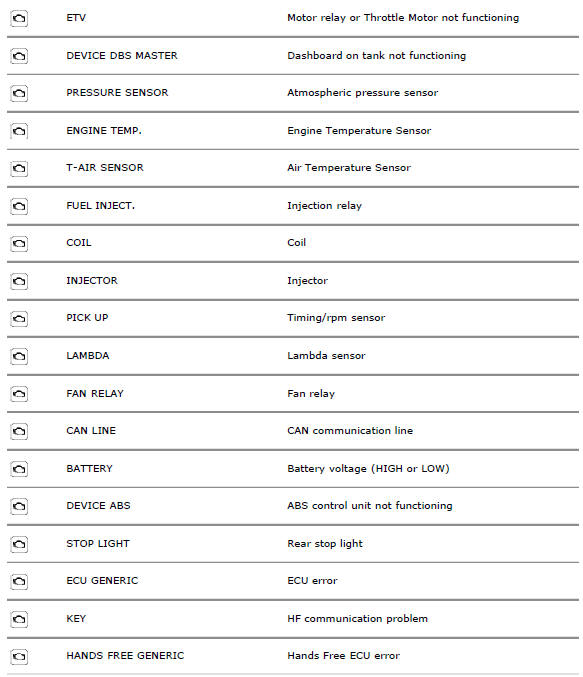 | | | |
|---|---|---|
| | ETV | Motor relay or Throttle Motor not functioning |
| | DEVICE DBS MASTER | Dashboard on tank not functioning |
| | PRESSURE SENSOR | Atmospheric pressure sensor |
| | ENGINE TEMP. | Engine Temperature Sensor |
| | T-AIR SENSOR | Air Temperature Sensor |
| | FUEL INJECT. | Injection relay |
| | COIL | Coil |
| | INJECTOR | Injector |
| | PICK UP | Timing/rpm sensor |
| | LAMBDA | Lambda sensor |
| | FAN RELAY | Fan relay |
| | CAN LINE | CAN communication line |
| | BATTERY | Battery voltage (HIGH or LOW) |
| | DEVICE ABS | ABS control unit not functioning |
| | STOP LIGHT | Rear stop light |
| | ECU GENERIC | ECU error |
| | KEY | HF communication problem |
| | HANDS FREE GENERIC | Hands Free ECU error |